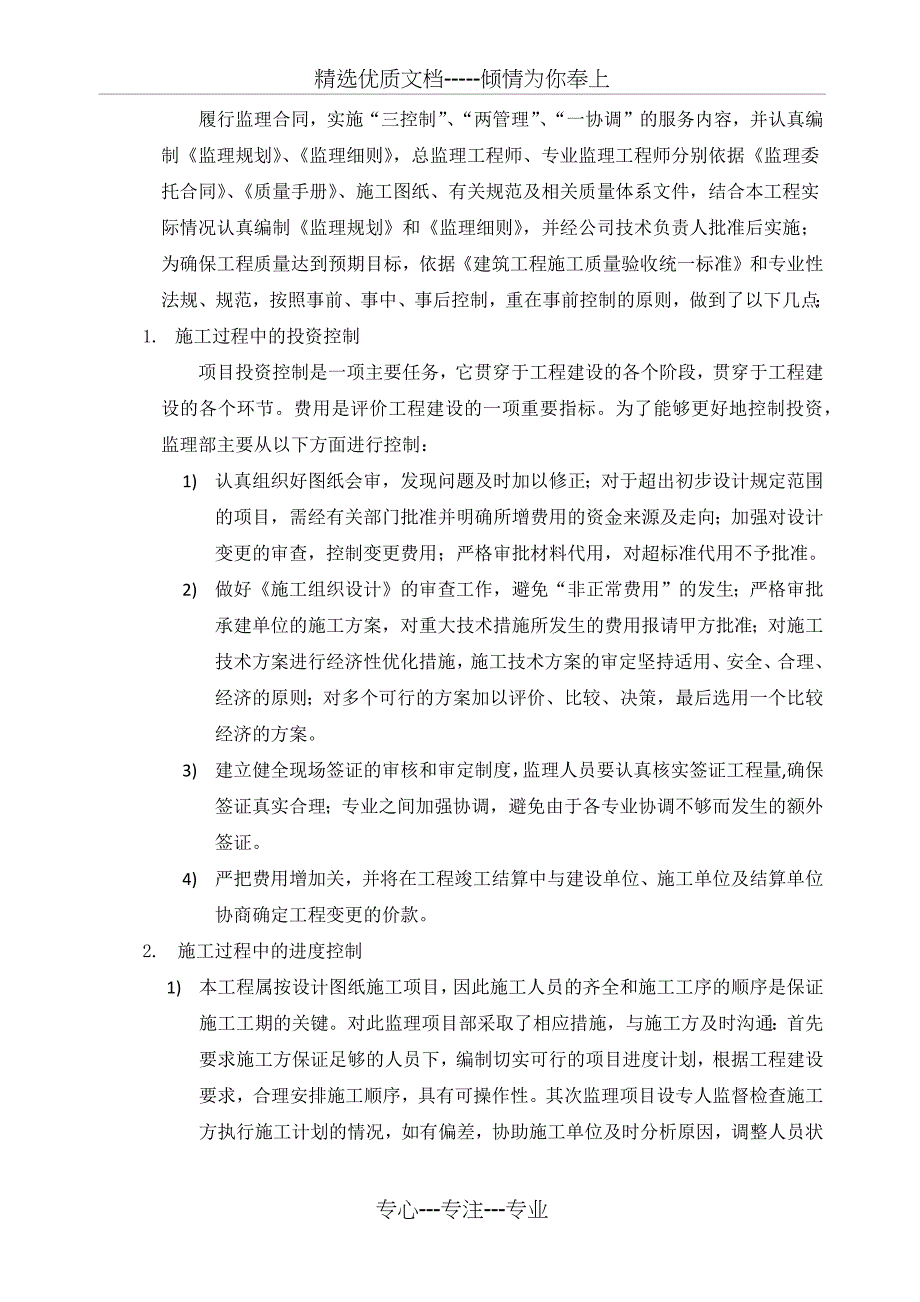 精选优质文档-----倾情为你奉上

履行监理合同，实施“三控制”、“两管理”、“一协调”的服务内容，并认真编制《监理规划》、《监理细则》，总监理工程师、专业监理工程师分别依据《监理委托合同》、《质量手册》、施工图纸、有关规范及相关质量体系文件，结合本工程实际情况认真编制《监理规划》和《监理细则》，并经公司技术负责人批准后实施；为确保工程质量达到预期目标，依据《建筑工程施工质量验收统一标准》和专业性法规、规范，按照事前、事中、事后控制，重在事前控制的原则，做到了以下几点：

1. 施工过程中的投资控制

项目投资控制是一项主要任务，它贯穿于工程建设的各个阶段，贯穿于工程建设的各个环节。费用是评价工程建设的一项重要指标。为了能够更好地控制投资，监理部主要从以下方面进行控制：

1) 认真组织好图纸会审，发现问题及时加以修正；对于超出初步设计规定范围的项目，需经有关部门批准并明确所增费用的资金来源及走向；加强对设计变更的审查，控制变更费用；严格审批材料代用，对超标准代用不予批准。

2) 做好《施工组织设计》的审查工作，避免“非正常费用”的发生；严格审批承建单位的施工方案，对重大技术措施所发生的费用报请甲方批准；对施工技术方案进行经济性优化措施，施工技术方案的审定坚持适用、安全、合理、经济的原则；对多个可行的方案加以评价、比较、决策，最后选用一个比较经济的方案。

3) 建立健全现场签证的审核和审定制度，监理人员要认真核实签证工程量,确保签证真实合理；专业之间加强协调，避免由于各专业协调不够而发生的额外签证。

4) 严把费用增加关，并将在工程竣工结算中与建设单位、施工单位及结算单位协商确定工程变更的价款。

2. 施工过程中的进度控制

1) 本工程属按设计图纸施工项目，因此施工人员的齐全和施工工序的顺序是保证施工工期的关键。对此监理项目部采取了相应措施，与施工方及时沟通：首先要求施工方保证足够的人员下，编制切实可行的项目进度计划，根据工程建设要求，合理安排施工顺序，具有可操作性。其次监理项目设专人监督检查施工方执行施工计划的情况，如有偏差，协助施工单位及时分析原因，调整人员状

专心---专注---专业